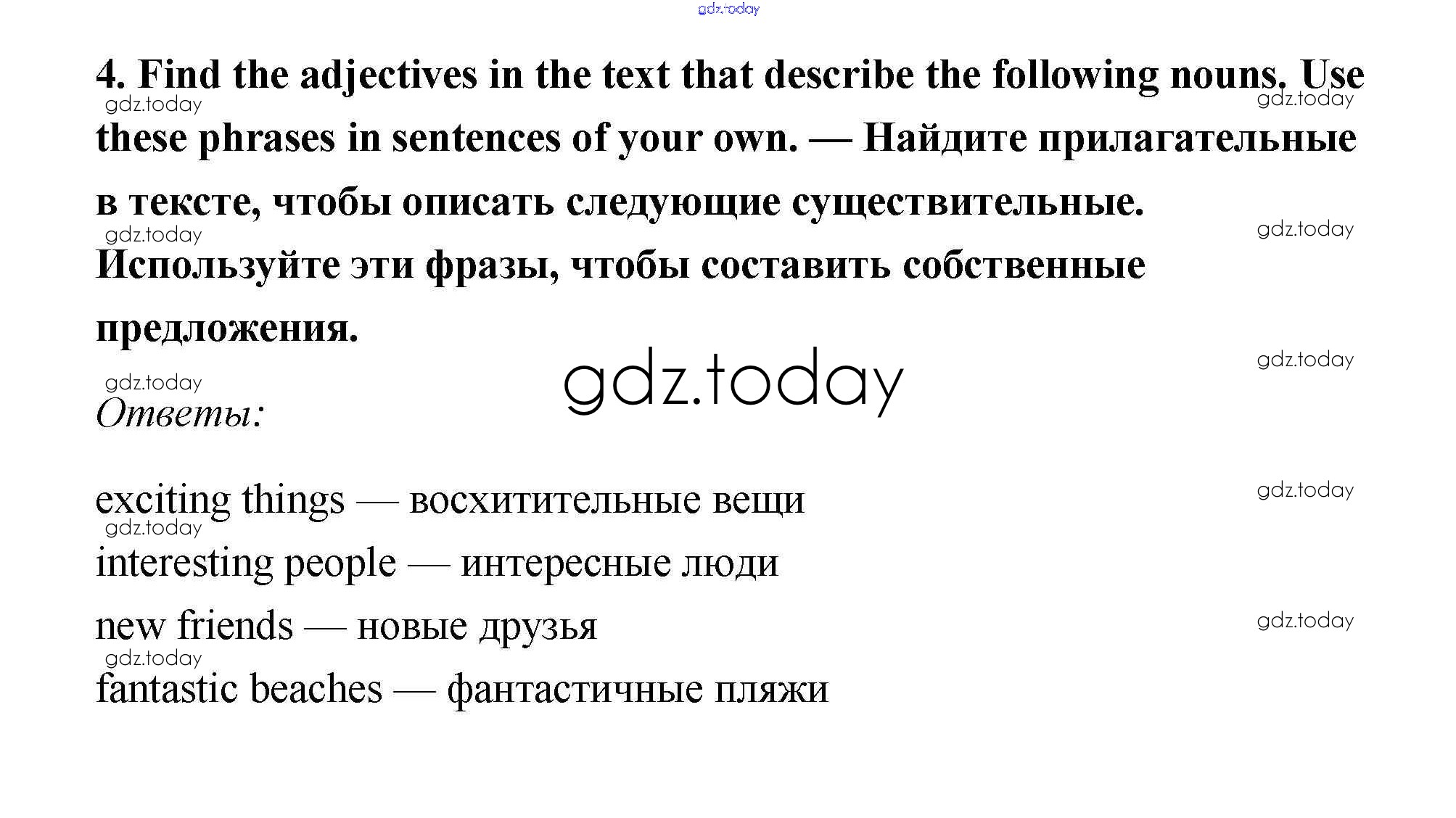 4. Find the adjectives in the text that describe the following nouns. Use these phrases in sentences of your own. — Найдите прилагательные в тексте, чтобы описать следующие существительные. Используйте эти фразы, чтобы составить собственные предложения.

Ответы:

exciting things — восхитительные вещи
interesting people — интересные люди
new friends — новые друзья
fantastic beaches — фантастичные пляжи

gdz.today